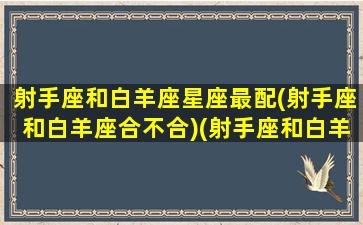 射手座和白羊座星座最配(射手座和白羊座合不合)(射手座和白羊